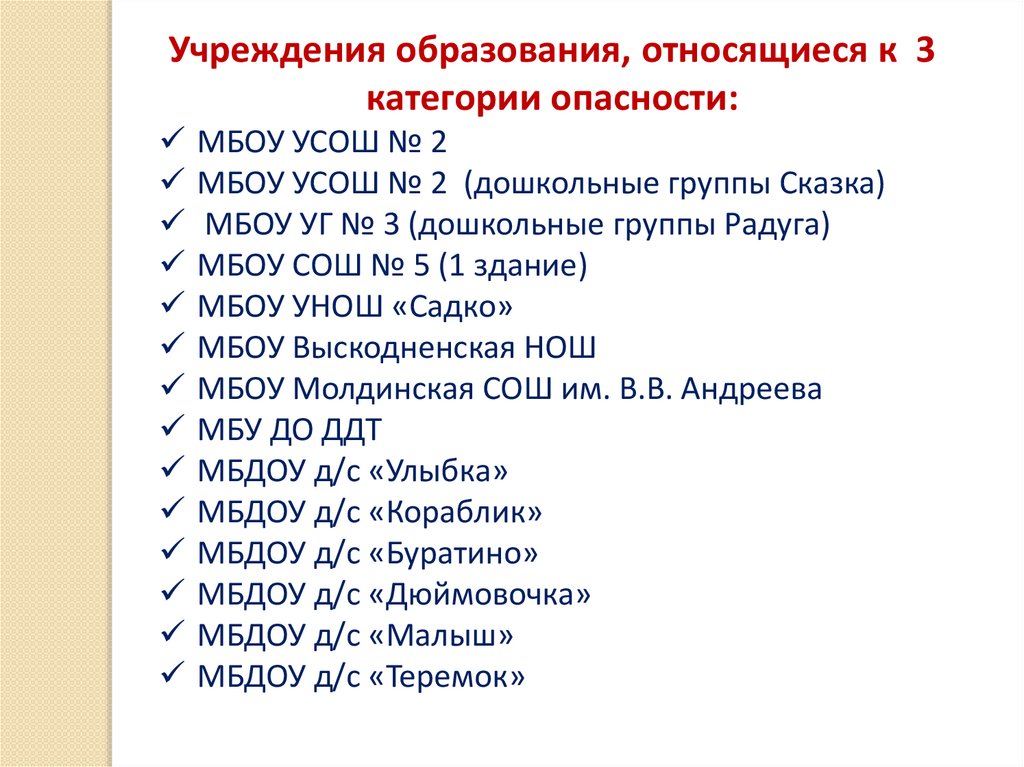 Учреждения образования, относящиеся к 3 категории опасности:

✓ МБОУ УСОШ № 2
✓ МБОУ УСОШ № 2 (дошкольные группы Сказка)
✓ МБОУ УГ № 3 (дошкольные группы Радуга)
✓ МБОУ СОШ № 5 (1 здание)
✓ МБОУ УНОШ «Садко»
✓ МБОУ Выскодненская НОШ
✓ МБОУ Молдинская СОШ им. В.В. Андреева
✓ МБУ ДО ДДТ
✓ МБДОУ д/с «Улыбка»
✓ МБДОУ д/с «Кораблик»
✓ МБДОУ д/с «Буратино»
✓ МБДОУ д/с «Дюймовочка»
✓ МБДОУ д/с «Малыш»
✓ МБДОУ д/с «Теремок»